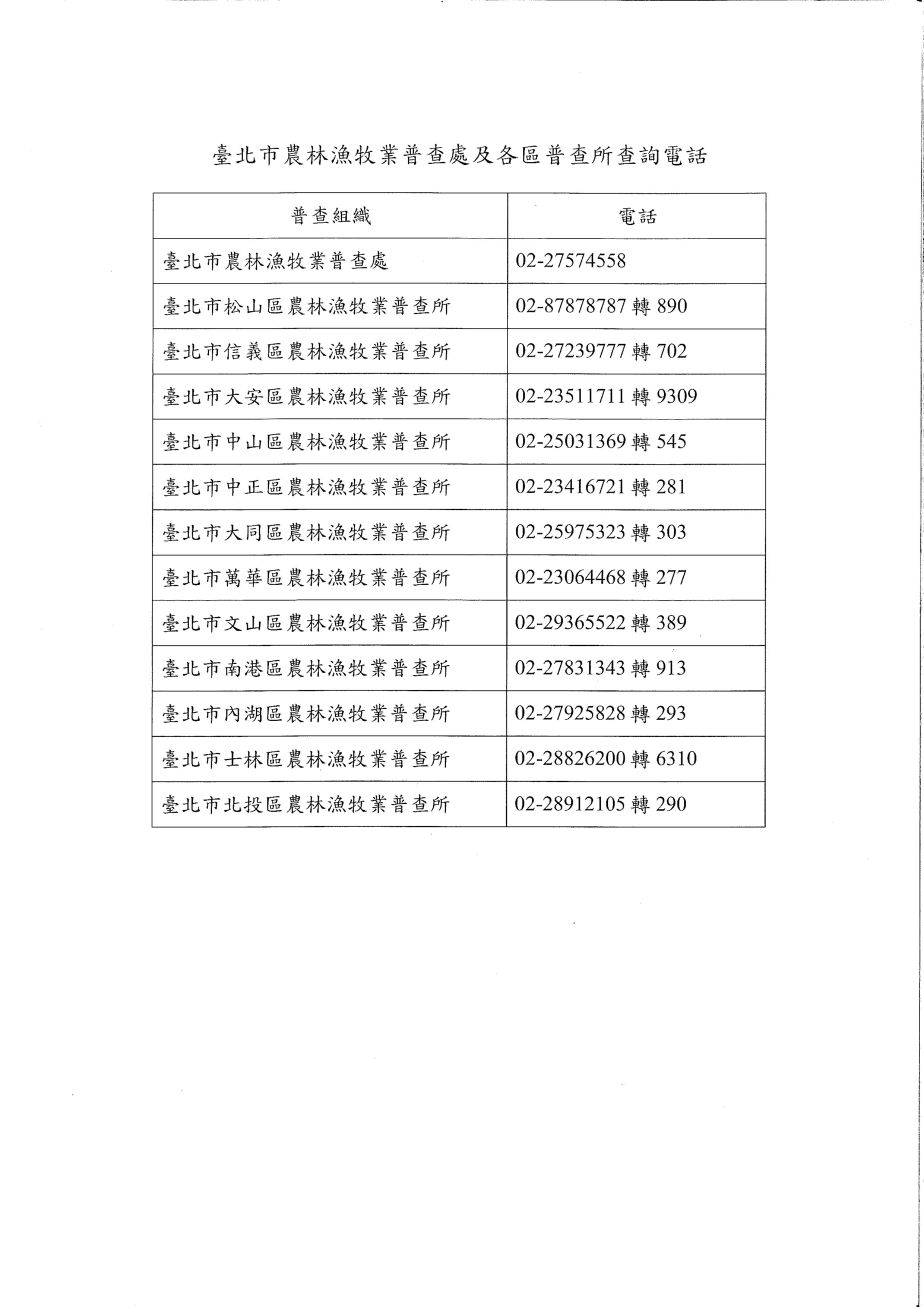 臺北市農林漁牧業普查處及各區普查所查詢電話

| 普查組織 | 電話 |
|---|---|
| 臺北市農林漁牧業普查處 | 02-27574558 |
| 臺北市松山區農林漁牧業普查所 | 02-87878787 轉 890 |
| 臺北市信義區農林漁牧業普查所 | 02-27239777 轉 702 |
| 臺北市大安區農林漁牧業普查所 | 02-23511711 轉 9309 |
| 臺北市中山區農林漁牧業普查所 | 02-25031369 轉 545 |
| 臺北市中正區農林漁牧業普查所 | 02-23416721 轉 281 |
| 臺北市大同區農林漁牧業普查所 | 02-25975323 轉 303 |
| 臺北市萬華區農林漁牧業普查所 | 02-23064468 轉 277 |
| 臺北市文山區農林漁牧業普查所 | 02-29365522 轉 389 |
| 臺北市南港區農林漁牧業普查所 | 02-27831343 轉 913 |
| 臺北市內湖區農林漁牧業普查所 | 02-27925828 轉 293 |
| 臺北市士林區農林漁牧業普查所 | 02-28826200 轉 6310 |
| 臺北市北投區農林漁牧業普查所 | 02-28912105 轉 290 |